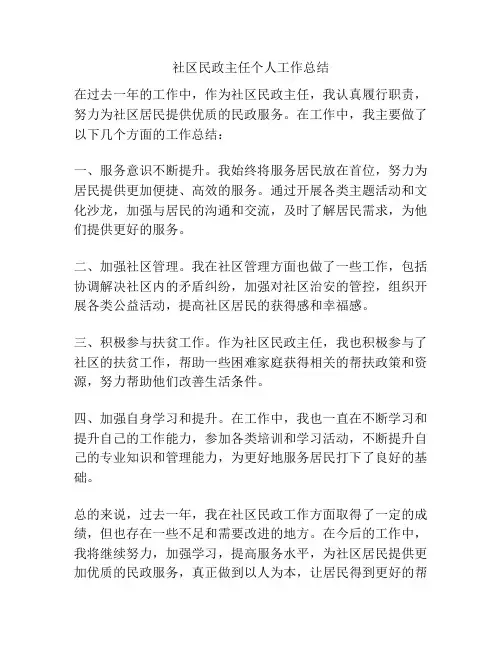 社区民政主任个人工作总结

在过去一年的工作中，作为社区民政主任，我认真履行职责，努力为社区居民提供优质的民政服务。在工作中，我主要做了以下几个方面的工作总结：

一、服务意识不断提升。我始终将服务居民放在首位，努力为居民提供更加便捷、高效的服务。通过开展各类主题活动和文化沙龙，加强与居民的沟通和交流，及时了解居民需求，为他们提供更好的服务。

二、加强社区管理。我在社区管理方面也做了一些工作，包括协调解决社区内的矛盾纠纷，加强对社区治安的管控，组织开展各类公益活动，提高社区居民的获得感和幸福感。

三、积极参与扶贫工作。作为社区民政主任，我也积极参与了社区的扶贫工作，帮助一些困难家庭获得相关的帮扶政策和资源，努力帮助他们改善生活条件。

四、加强自身学习和提升。在工作中，我也一直在不断学习和提升自己的工作能力，参加各类培训和学习活动，不断提升自己的专业知识和管理能力，为更好地服务居民打下了良好的基础。

总的来说，过去一年，我在社区民政工作方面取得了一定的成绩，但也存在一些不足和需要改进的地方。在今后的工作中，我将继续努力，加强学习，提高服务水平，为社区居民提供更加优质的民政服务，真正做到以人为本，让居民得到更好的帮